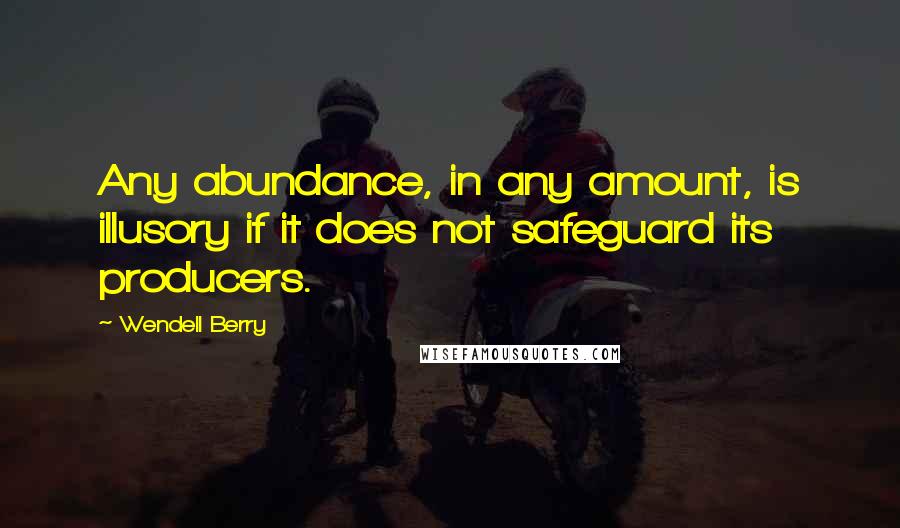 Any abundance, in any amount, is illusory if it does not safeguard its producers.

~ Wendell Berry

WISEFAMOUSQUOTES.COM